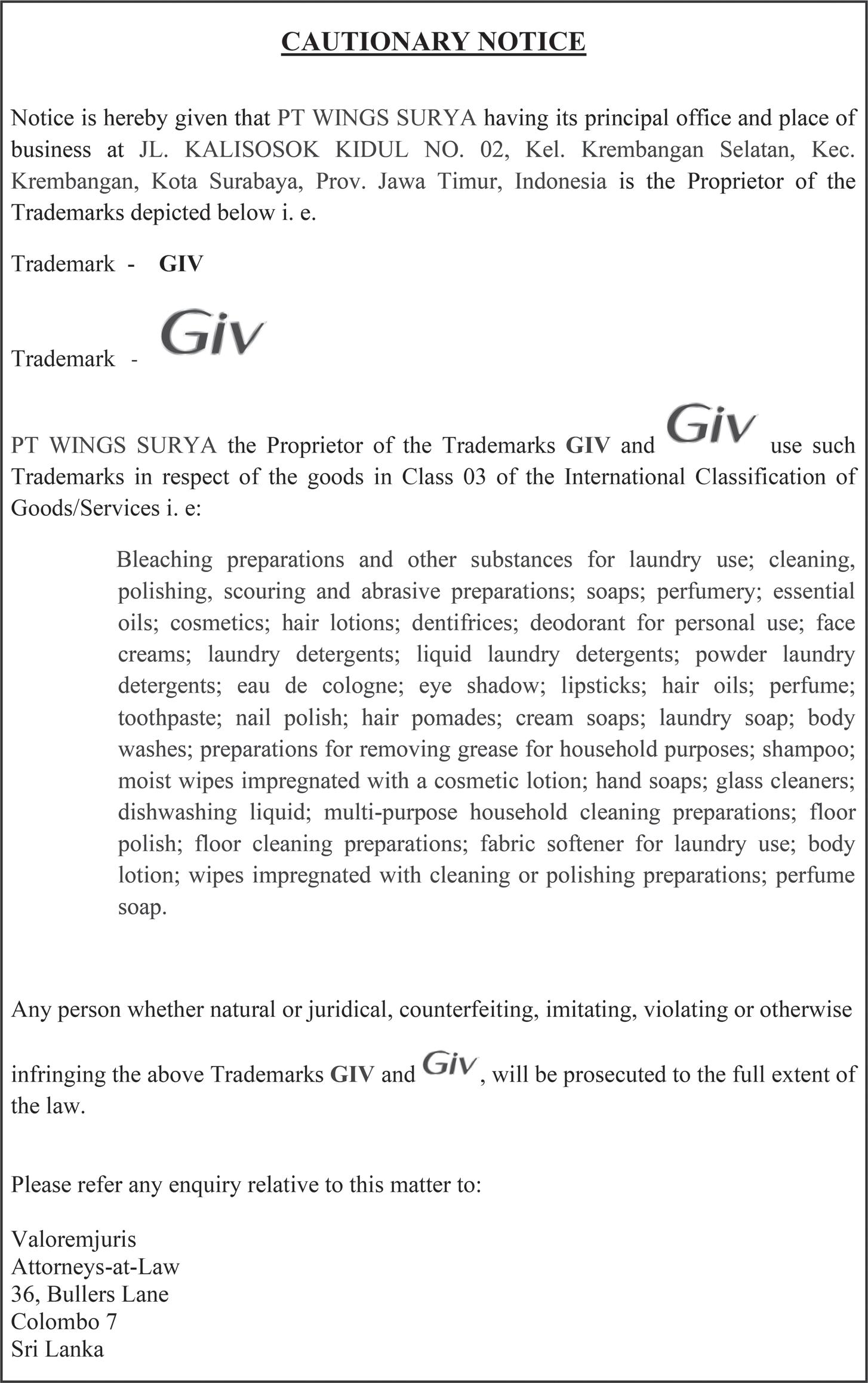 CAUTIONARY NOTICE

Notice is hereby given that PT WINGS SURYA having its principal office and place of business at JL. KALISOSOK KIDUL NO. 02, Kel. Krembangan Selatan, Kec. Krembangan, Kota Surabaya, Prov. Jawa Timur, Indonesia is the Proprietor of the Trademarks depicted below i. e.

Trademark - GIV

Trademark - Giv

PT WINGS SURYA the Proprietor of the Trademarks GIV and Giv use such Trademarks in respect of the goods in Class 03 of the International Classification of Goods/Services i. e:

Bleaching preparations and other substances for laundry use; cleaning, polishing, scouring and abrasive preparations; soaps; perfumery; essential oils; cosmetics; hair lotions; dentifrices; deodorant for personal use; face creams; laundry detergents; liquid laundry detergents; powder laundry detergents; eau de cologne; eye shadow; lipsticks; hair oils; perfume; toothpaste; nail polish; hair pomades; cream soaps; laundry soap; body washes; preparations for removing grease for household purposes; shampoo; moist wipes impregnated with a cosmetic lotion; hand soaps; glass cleaners; dishwashing liquid; multi-purpose household cleaning preparations; floor polish; floor cleaning preparations; fabric softener for laundry use; body lotion; wipes impregnated with cleaning or polishing preparations; perfume soap.

Any person whether natural or juridical, counterfeiting, imitating, violating or otherwise infringing the above Trademarks GIV and Giv, will be prosecuted to the full extent of the law.

Please refer any enquiry relative to this matter to:

Valoremjuris
Attorneys-at-Law
36, Bullers Lane
Colombo 7
Sri Lanka